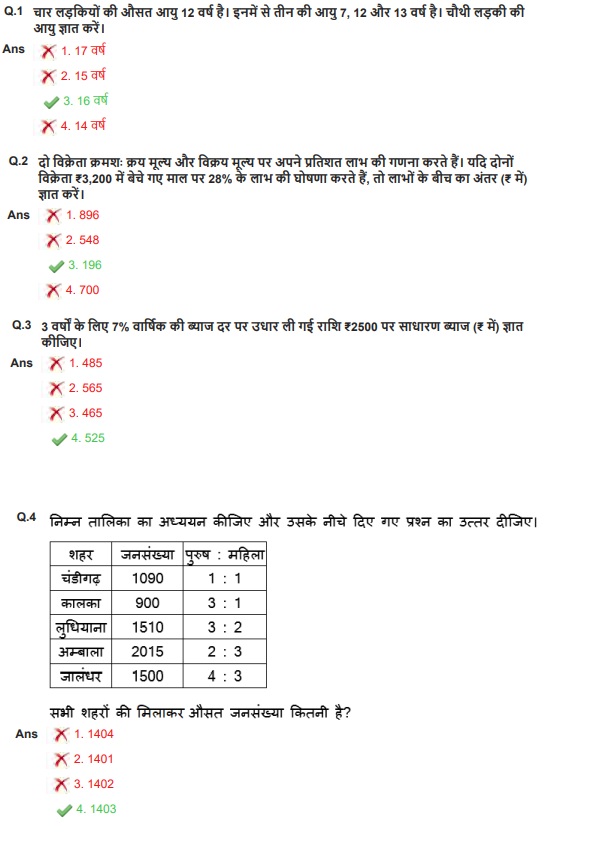 Q.1 चार लड़कियों की औसत आयु 12 वर्ष है। इनमें से तीन की आयु 7, 12 और 13 वर्ष है। चौथी लड़की की आयु ज्ञात करें।

Ans 1. 17 वर्ष
2. 15 वर्ष
3. 16 वर्ष
4. 14 वर्ष

Q.2 दो विक्रेता क्रमशः क्रय मूल्य और विक्रय मूल्य पर अपने प्रतिशत लाभ की गणना करते हैं। यदि दोनों विक्रेता ₹3,200 में बेचे गए माल पर 28% के लाभ की घोषणा करते हैं, तो लाभों के बीच का अंतर (₹ में) ज्ञात करें।

Ans 1. 896
2. 548
3. 196
4. 700

Q.3 3 वर्षों के लिए 7% वार्षिक की ब्याज दर पर उधार ली गई राशि ₹2500 पर साधारण ब्याज (₹ में) ज्ञात कीजिए।

Ans 1. 485
2. 565
3. 465
4. 525

Q.4 निम्न तालिका का अध्ययन कीजिए और उसके नीचे दिए गए प्रश्न का उत्तर दीजिए।

| शहर | जनसंख्या | पुरुष : महिला |
|---|---|---|
| चंडीगढ़ | 1090 | 1 : 1 |
| कालका | 900 | 3 : 1 |
| लुधियाना | 1510 | 3 : 2 |
| अम्बाला | 2015 | 2 : 3 |
| जालंधर | 1500 | 4 : 3 |

सभी शहरों की मिलाकर औसत जनसंख्या कितनी है?

Ans 1. 1404
2. 1401
3. 1402
4. 1403